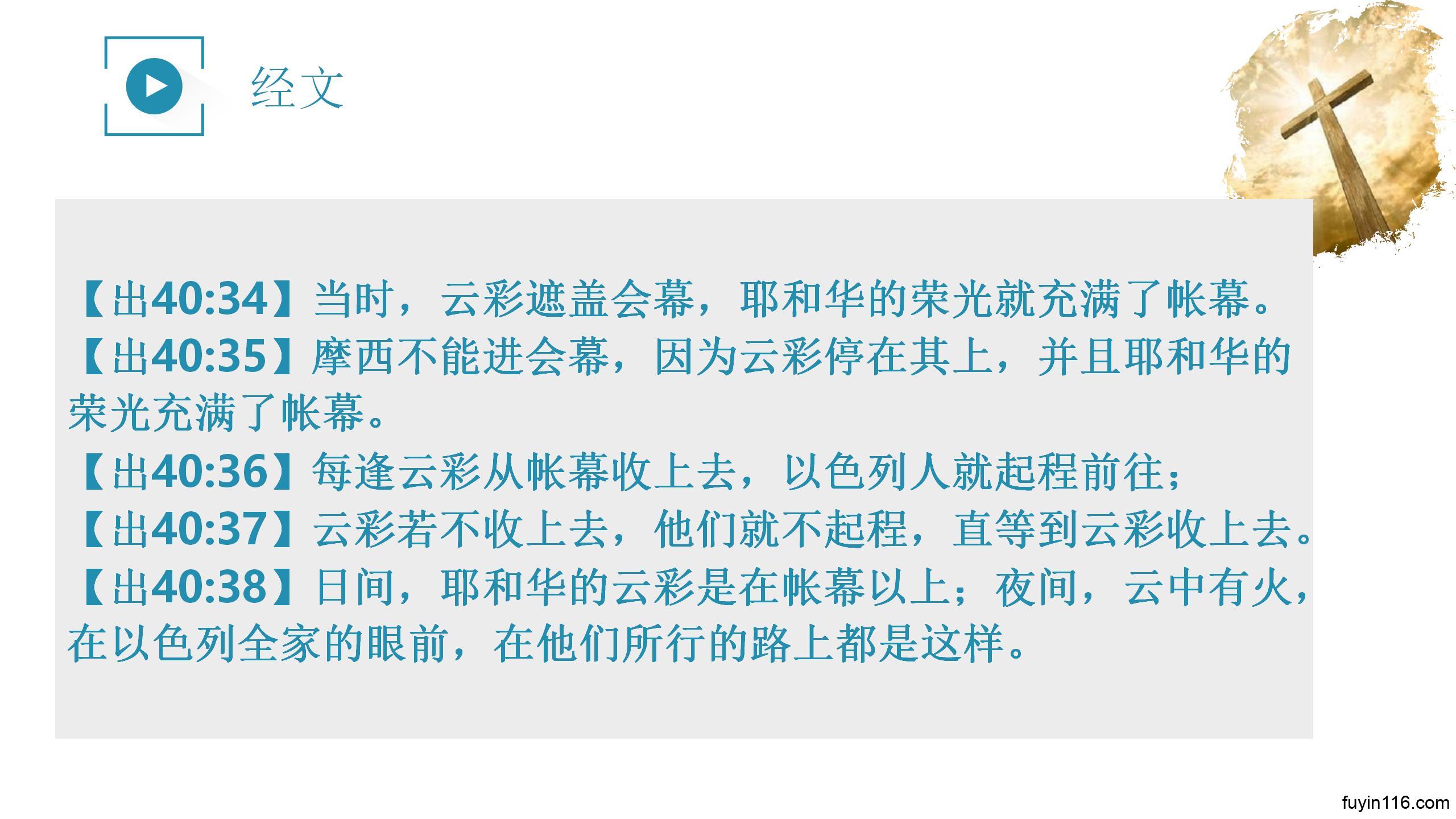 经文

【出40:34】当时，云彩遮盖会幕，耶和华的荣光就充满了帐幕。

【出40:35】摩西不能进会幕，因为云彩停在其上，并且耶和华的荣光充满了帐幕。

【出40:36】每逢云彩从帐幕收上去，以色列人就起程前往；

【出40:37】云彩若不收上去，他们就不起程，直等到云彩收上去。

【出40:38】日间，耶和华的云彩是在帐幕以上；夜间，云中有火，在以色列全家的眼前，在他们所行的路上都是这样。

fuyin116.com